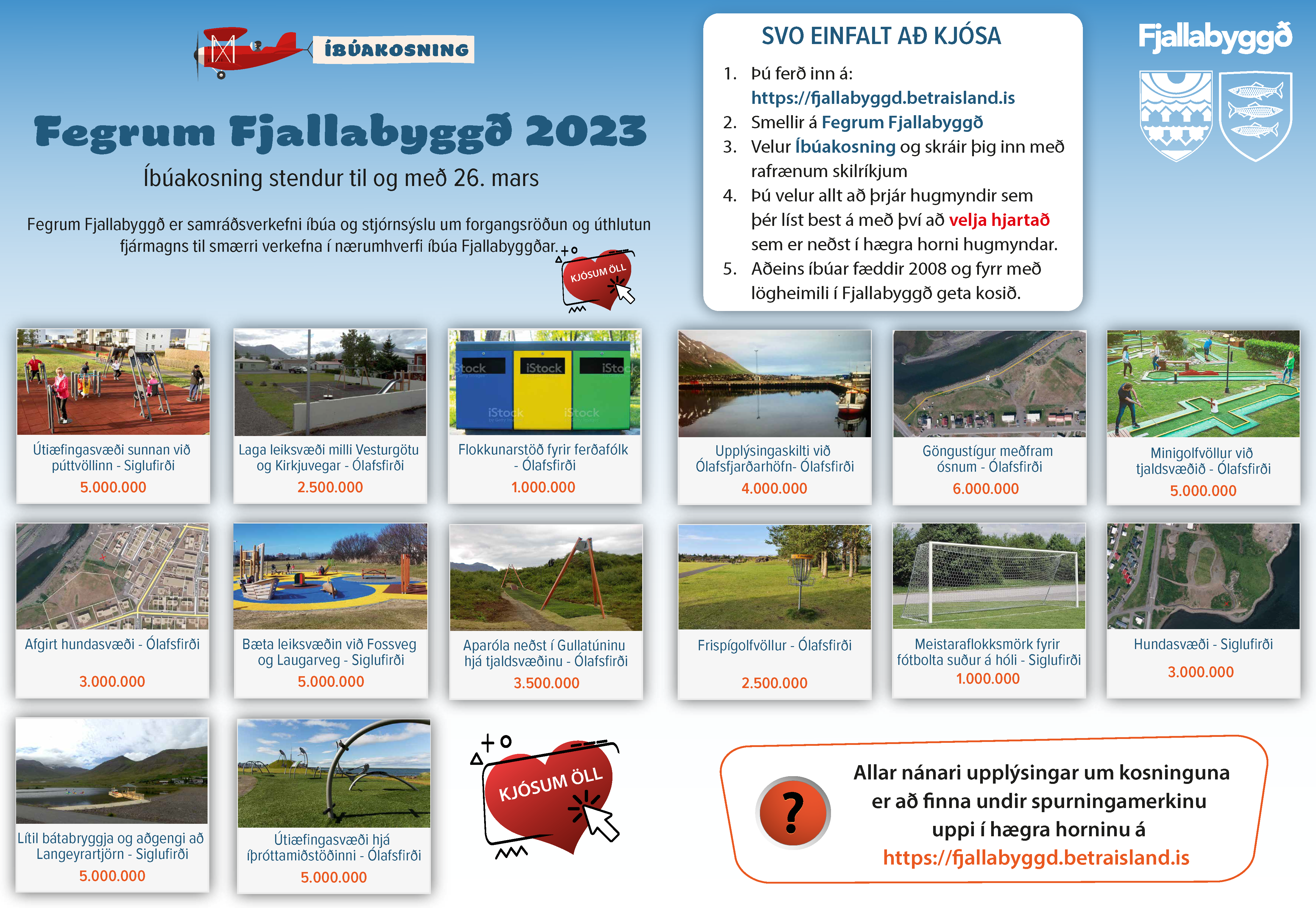 ÍBÚAKOSNING

Fegrum Fjallabyggð 2023

Íbúakosning stendur til og með 26. mars

Fegrum Fjallabyggð er samráðsverkefni íbúa og stjórnsýslu um forgangsröðun og úthlutun fjármagns til smærri verkefna í nærumhverfi íbúa Fjallabyggðar.

KJÓSUM ÖLL

SVO EINFALT AÐ KJÓSA

1. Þú ferð inn á: https://fjallabyggd.betraisland.is
2. Smellir á Fegrum Fjallabyggð
3. Velur Íbúakosning og skráir þig inn með rafrænum skilríkjum
4. Þú velur allt að þrjár hugmyndir sem þér líst best á með því að velja hjartað sem er neðst í hægra horni hugmyndar.
5. Aðeins íbúar fæddir 2008 og fyrr með lögheimili í Fjallabyggð geta kosið.

Fjallabyggð

iStock iStock iStock iStock iStock

Útiæfingasvæði sunnan við púttvöllinn - Siglufirði
5.000.000

Laga leiksvæði milli Vesturgötu og Kirkjuvegar - Ólafsfirði
2.500.000

Flokkunarstöð fyrir ferðafólk - Ólafsfirði
1.000.000

Upplýsingaskilti við Ólafsfjarðarhöfn- Ólafsfirði
4.000.000

Göngustígur meðfram ósnum - Ólafsfirði
6.000.000

Minigolfvöllur við tjaldsvæðið - Ólafsfirði
5.000.000

Afgirt hundasvæði - Ólafsfirði
3.000.000

Bæta leiksvæðin við Fossveg og Laugarveg - Siglufirði
5.000.000

Aparóla neðst í Gullatúninu hjá tjaldsvæðinu - Ólafsfirði
3.500.000

Frispígolfvöllur - Ólafsfirði
2.500.000

Meistaraflokksmörk fyrir fótbolta suður á hóli - Siglufirði
1.000.000

Hundasvæði - Siglufirði
3.000.000

Lítil bátabryggja og aðgengi að Langeyrartjörn - Siglufirði
5.000.000

Útiæfingasvæði hjá íþróttamiðstöðinni - Ólafsfirði
5.000.000

KJÓSUM ÖLL

?

Allar nánari upplýsingar um kosninguna er að finna undir spurningamerkinu uppi í hægra horninu á https://fjallabyggd.betraisland.is